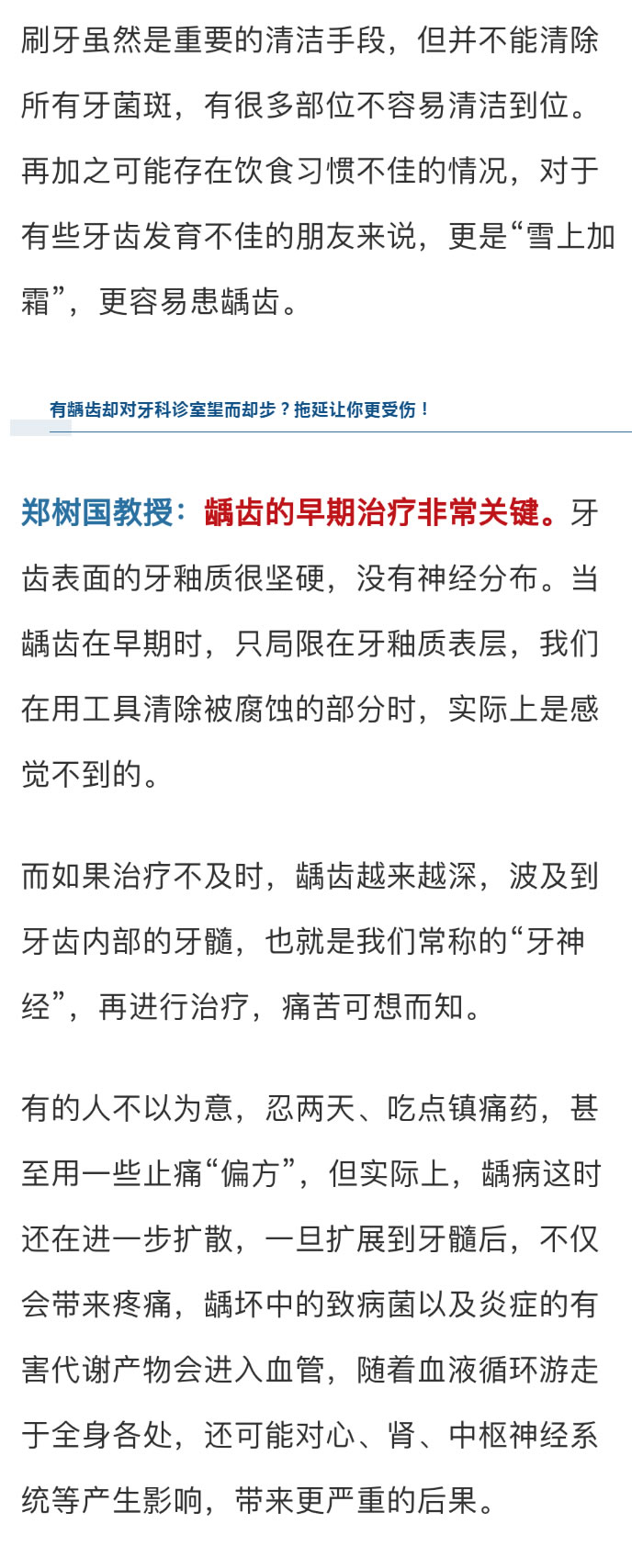 刷牙虽然是重要的清洁手段，但并不能清除所有牙菌斑，有很多部位不容易清洁到位。再加之可能存在饮食习惯不佳的情况，对于有些牙齿发育不佳的朋友来说，更是“雪上加霜”，更容易患龋齿。

有龋齿却对牙科诊室望而却步？拖延让你更受伤！

郑树国教授：龋齿的早期治疗非常关键。牙齿表面的牙釉质很坚硬，没有神经分布。当龋齿在早期时，只局限在牙釉质表层，我们在用工具清除被腐蚀的部分时，实际上是感觉不到的。

而如果治疗不及时，龋齿越来越深，波及到牙齿内部的牙髓，也就是我们常称的“牙神经”，再进行治疗，痛苦可想而知。

有的人不以为意，忍两天、吃点镇痛药，甚至用一些止痛“偏方”，但实际上，龋病这时还在进一步扩散，一旦扩展到牙髓后，不仅会带来疼痛，龋坏中的致病菌以及炎症的有害代谢产物会进入血管，随着血液循环游走于全身各处，还可能对心、肾、中枢神经系统等产生影响，带来更严重的后果。